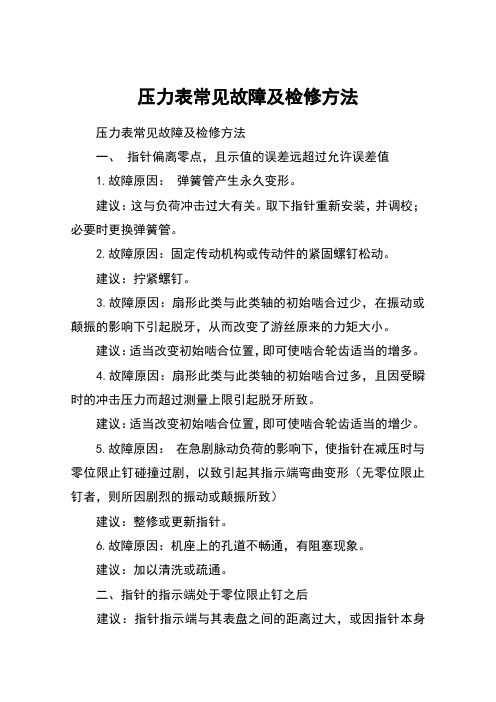 压力表常见故障及检修方法

压力表常见故障及检修方法

一、 指针偏离零点，且示值的误差远超过允许误差值

1. 故障原因： 弹簧管产生永久变形。

建议：这与负荷冲击过大有关。取下指针重新安装，并调校；必要时更换弹簧管。

2. 故障原因：固定传动机构或传动件的紧固螺钉松动。

建议：拧紧螺钉。

3. 故障原因：扇形此类与此类轴的初始啮合过少，在振动或颠振的影响下引起脱牙，从而改变了游丝原来的力矩大小。

建议：适当改变初始啮合位置，即可使啮合轮齿适当的增多。

4. 故障原因：扇形此类与此类轴的初始啮合过多，且因受瞬时的冲击压力而超过测量上限引起脱牙所致。

建议：适当改变初始啮合位置，即可使啮合轮齿适当的增少。

5. 故障原因： 在急剧脉动负荷的影响下，使指针在减压时与零位限止钉碰撞过剧，以致引起其指示端弯曲变形（无零位限止钉者，则所因剧烈的振动或颠振所致）

建议：整修或更新指针。

6. 故障原因：机座上的孔道不畅通，有阻塞现象。

建议：加以清洗或疏通。

二、指针的指示端处于零位限止钉之后

建议：指针指示端与其表盘之间的距离过大，或因指针本身